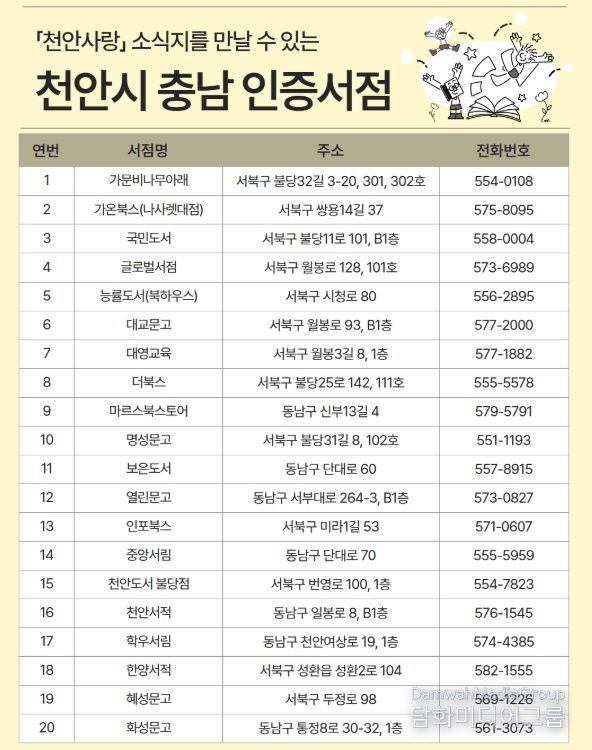 「천안사랑」 소식지를 만날 수 있는

천안시 충남 인증서점

| 연번 | 서점명 | 주소 | 전화번호 |
|---|---|---|---|
| 1 | 가문비나무아래 | 서북구 불당32길 3-20, 301, 302호 | 554-0108 |
| 2 | 가온북스(나사렛대점) | 서북구 쌍용14길 37 | 575-8095 |
| 3 | 국민도서 | 서북구 불당11로 101, B1층 | 558-0004 |
| 4 | 글로벌서점 | 서북구 월봉로 128, 101호 | 573-6989 |
| 5 | 능률도서(북하우스) | 서북구 시청로 80 | 556-2895 |
| 6 | 대교문고 | 서북구 월봉로 93, B1층 | 577-2000 |
| 7 | 대영교육 | 서북구 월봉3길 8, 1층 | 577-1882 |
| 8 | 더북스 | 서북구 불당25로 142, 111호 | 555-5578 |
| 9 | 마르스북스토어 | 동남구 신부13길 4 | 579-5791 |
| 10 | 명성문고 | 서북구 불당31길 8, 102호 | 551-1193 |
| 11 | 보은도서 | 동남구 단대로 60 | 557-8915 |
| 12 | 열린문고 | 동남구 서부대로 264-3, B1층 | 573-0827 |
| 13 | 인포북스 | 서북구 미라1길 53 | 571-0607 |
| 14 | 중앙서림 | 동남구 단대로 70 | 555-5959 |
| 15 | 천안도서 불당점 | 서북구 번영로 100, 1층 | 554-7823 |
| 16 | 천안서적 | 동남구 일봉로 8, B1층 | 576-1545 |
| 17 | 학우서림 | 동남구 천안여상로 19, 1층 | 574-4385 |
| 18 | 한양서적 | 서북구 성환읍 성환2로 104 | 582-1555 |
| 19 | 혜성문고 | 서북구 두정로 98 | 569-1226 |
| 20 | 화성문고 | 동남구 통정8로 30-32, 1층 | 561-3073 |

DamwahMediaGroup
담화미디어그룹